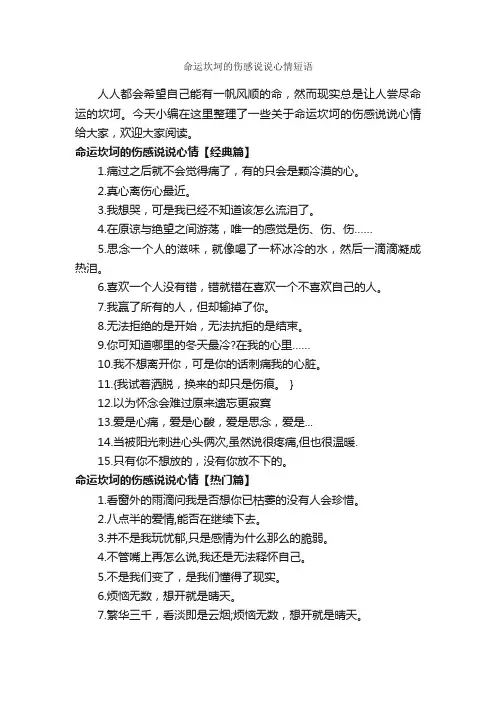 命运坎坷的伤感说说心情短语

人人都会希望自己能有一帆风顺的命，然而现实总是让人尝尽命运的坎坷。今天小编在这里整理了一些关于命运坎坷的伤感说说心情给大家，欢迎大家阅读。

命运坎坷的伤感说说心情【经典篇】

1.痛过之后就不会觉得痛了，有的只会是颗冷漠的心。

2.真心离伤心最近。

3.我想哭，可是我已经不知道该怎么流泪了。

4.在原谅与绝望之间游荡，唯一的感觉是伤、伤、伤……

5.思念一个人的滋味，就像喝了一杯冰冷的水，然后一滴滴凝成热泪。

6.喜欢一个人没有错，错就错在喜欢一个不喜欢自己的人。

7.我赢了所有的人，但却输掉了你。

8.无法拒绝的是开始，无法抗拒的是结束。

9.你可知道哪里的冬天最冷?在我的心里……

10.我不想离开你，可是你的话刺痛我的心脏。

11.{我试着洒脱，换来的却只是伤痕。 }

12.以为怀念会难过原来遗忘更寂寞

13.爱是心痛，爱是心酸，爱是思念，爱是...

14.当被阳光刺进心头俩次,虽然说很疼痛,但也很温暖.

15.只有你不想放的，没有你放不下的。

命运坎坷的伤感说说心情【热门篇】

1.看窗外的雨滴问我是否想你已枯萎的没有人会珍惜。

2.八点半的爱情,能否在继续下去。

3.并不是我玩忧郁,只是感情为什么那么的脆弱。

4.不管嘴上再怎么说,我还是无法释怀自己。

5.不是我们变了，是我们懂得了现实。

6.烦恼无数，想开就是晴天。

7.繁华三千，看淡即是云烟;烦恼无数，想开就是晴天。